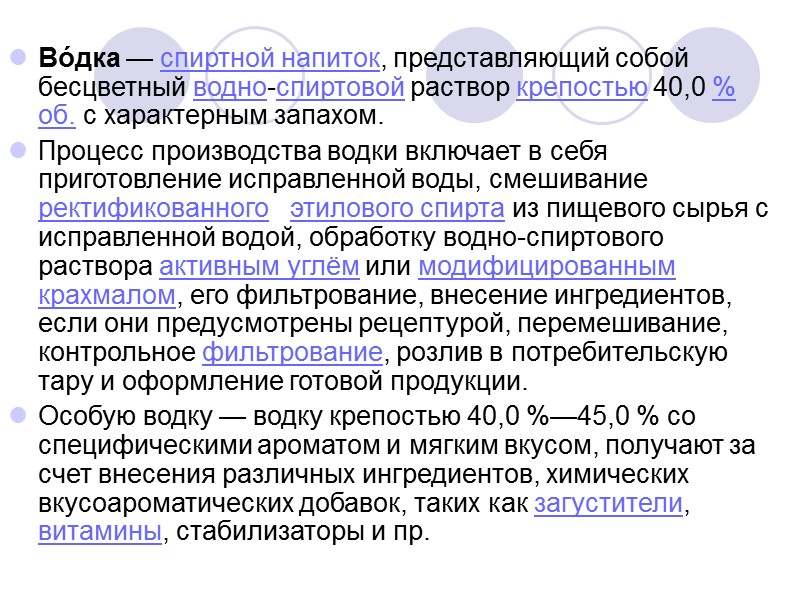 Во́дка — спиртной напиток, представляющий собой бесцветный водно-спиртовой раствор крепостью 40,0 % об. с характерным запахом.

Процесс производства водки включает в себя приготовление исправленной воды, смешивание ректификованного этилового спирта из пищевого сырья с исправленной водой, обработку водно-спиртового раствора активным углём или модифицированным крахмалом, его фильтрование, внесение ингредиентов, если они предусмотрены рецептурой, перемешивание, контрольное фильтрование, розлив в потребительскую тару и оформление готовой продукции.

Особую водку — водку крепостью 40,0 %—45,0 % со специфическими ароматом и мягким вкусом, получают за счет внесения различных ингредиентов, химических вкусоароматических добавок, таких как загустители, витамины, стабилизаторы и пр.